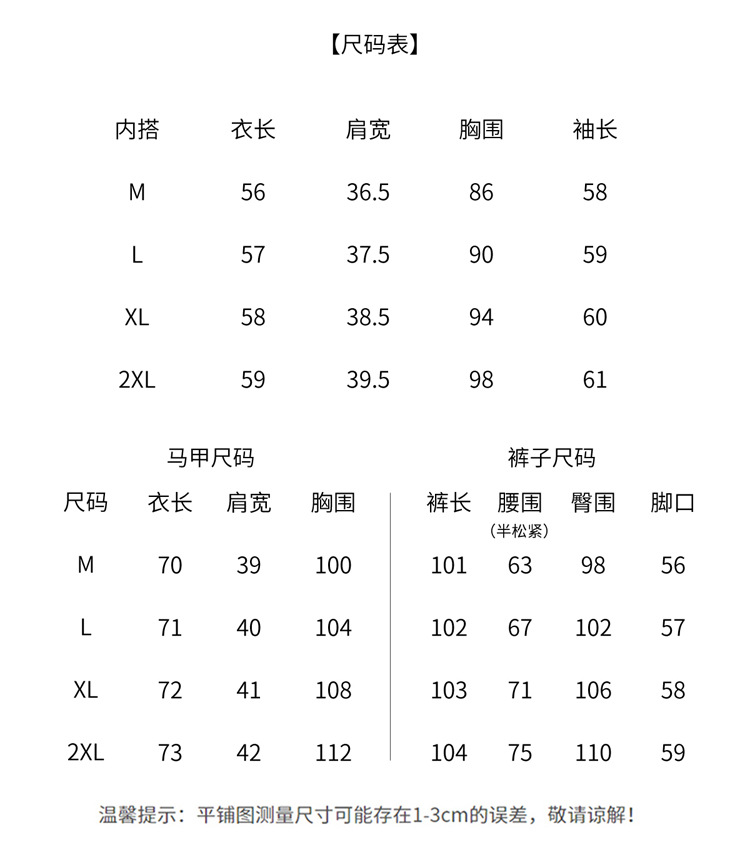 【尺码表】

| 内搭 | 衣长 | 肩宽 | 胸围 | 袖长 |
|---|---|---|---|---|
| M | 56 | 36.5 | 86 | 58 |
| L | 57 | 37.5 | 90 | 59 |
| XL | 58 | 38.5 | 94 | 60 |
| 2XL | 59 | 39.5 | 98 | 61 |

马甲尺码

| 尺码 | 衣长 | 肩宽 | 胸围 |
|---|---|---|---|
| M | 70 | 39 | 100 |
| L | 71 | 40 | 104 |
| XL | 72 | 41 | 108 |
| 2XL | 73 | 42 | 112 |

裤子尺码

| 裤长 | 腰围 (半松紧) | 臀围 | 脚口 |
|---|---|---|---|
| 101 | 63 | 98 | 56 |
| 102 | 67 | 102 | 57 |
| 103 | 71 | 106 | 58 |
| 104 | 75 | 110 | 59 |

温馨提示：平铺图测量尺寸可能存在1-3cm的误差，敬请谅解！